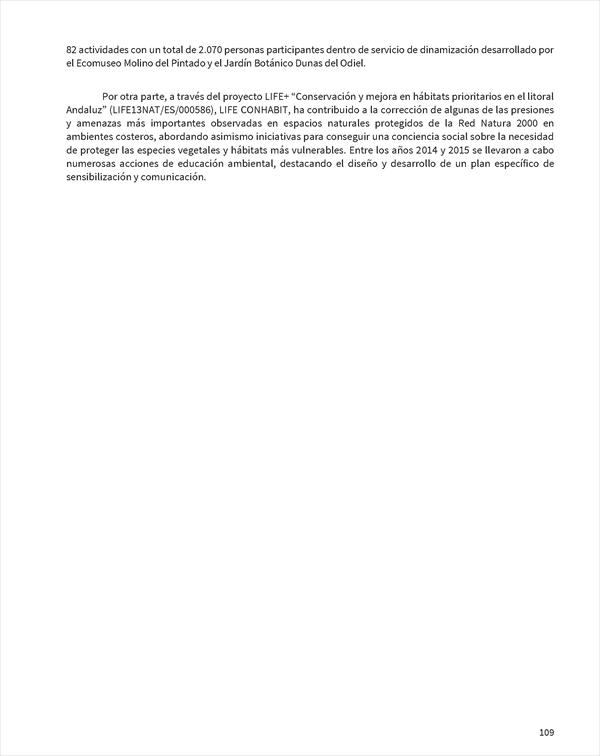 82 actividades con un total de 2.070 personas participantes dentro de servicio de dinamización desarrollado por el Ecomuseo Molino del Pintado y el Jardín Botánico Dunas del Odiel.

Por otra parte, a través del proyecto LIFE+ "Conservación y mejora en hábitats prioritarios en el litoral Andaluz" (LIFE13NAT/ES/000586), LIFE CONHABIT, ha contribuido a la corrección de algunas de las presiones y amenazas más importantes observadas en espacios naturales protegidos de la Red Natura 2000 en ambientes costeros, abordando asimismo iniciativas para conseguir una conciencia social sobre la necesidad de proteger las especies vegetales y hábitats más vulnerables. Entre los años 2014 y 2015 se llevaron a cabo numerosas acciones de educación ambiental, destacando el diseño y desarrollo de un plan específico de sensibilización y comunicación.

109